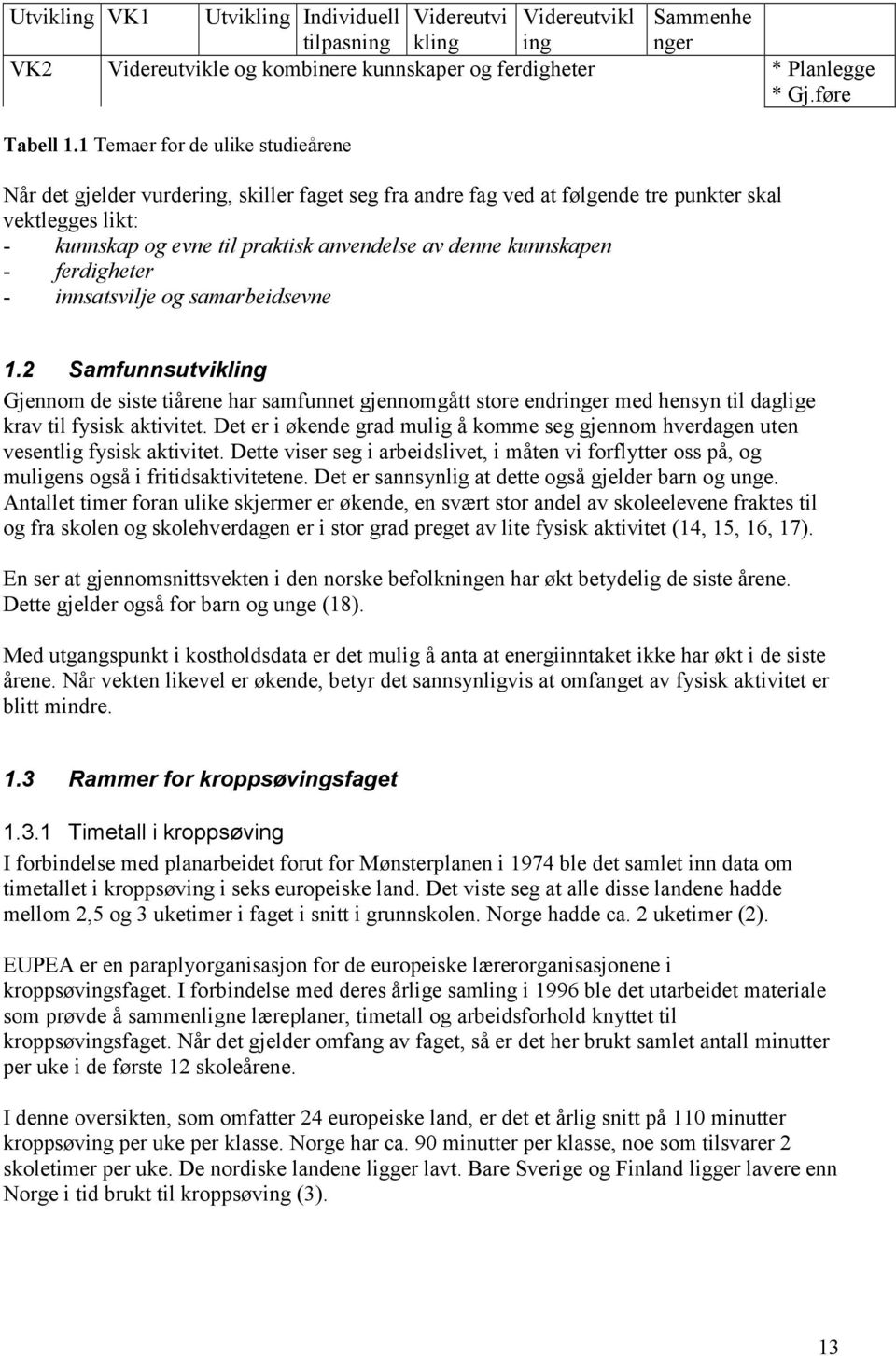 | Utvikling | VK1 | Utvikling | Individuell tilpasning | Videreutvikling | Videreutvikling | Sammenhenger | |
|---|---|---|---|---|---|---|---|
| VK2 | Videreutvikle og kombinere kunnskaper og ferdigheter | | | | | | * Planlegge * Gj.føre |

Tabell 1.1 Temaer for de ulike studieårene

Når det gjelder vurdering, skiller faget seg fra andre fag ved at følgende tre punkter skal vektlegges likt:
- kunnskap og evne til praktisk anvendelse av denne kunnskapen
- ferdigheter
- innsatsvilje og samarbeidsevne

1.2 Samfunnsutvikling

Gjennom de siste tiårene har samfunnet gjennomgått store endringer med hensyn til daglige krav til fysisk aktivitet. Det er i økende grad mulig å komme seg gjennom hverdagen uten vesentlig fysisk aktivitet. Dette viser seg i arbeidslivet, i måten vi forflytter oss på, og muligens også i fritidsaktivitetene. Det er sannsynlig at dette også gjelder barn og unge. Antallet timer foran ulike skjermer er økende, en svært stor andel av skoleelevene fraktes til og fra skolen og skolehverdagen er i stor grad preget av lite fysisk aktivitet (14, 15, 16, 17).

En ser at gjennomsnittsvekten i den norske befolkningen har økt betydelig de siste årene. Dette gjelder også for barn og unge (18).

Med utgangspunkt i kostholdsdata er det mulig å anta at energiinntaket ikke har økt i de siste årene. Når vekten likevel er økende, betyr det sannsynligvis at omfanget av fysisk aktivitet er blitt mindre.

1.3 Rammer for kroppsøvingsfaget

1.3.1 Timetall i kroppsøving

I forbindelse med planarbeidet forut for Mønsterplanen i 1974 ble det samlet inn data om timetallet i kroppsøving i seks europeiske land. Det viste seg at alle disse landene hadde mellom 2,5 og 3 uketimer i faget i snitt i grunnskolen. Norge hadde ca. 2 uketimer (2).

EUPEA er en paraplyorganisasjon for de europeiske lærerorganisasjonene i kroppsøvingsfaget. I forbindelse med deres årlige samling i 1996 ble det utarbeidet materiale som prøvde å sammenligne læreplaner, timetall og arbeidsforhold knyttet til kroppsøvingsfaget. Når det gjelder omfang av faget, så er det her brukt samlet antall minutter per uke i de første 12 skoleårene.

I denne oversikten, som omfatter 24 europeiske land, er det et årlig snitt på 110 minutter kroppsøving per uke per klasse. Norge har ca. 90 minutter per klasse, noe som tilsvarer 2 skoletimer per uke. De nordiske landene ligger lavt. Bare Sverige og Finland ligger lavere enn Norge i tid brukt til kroppsøving (3).

13